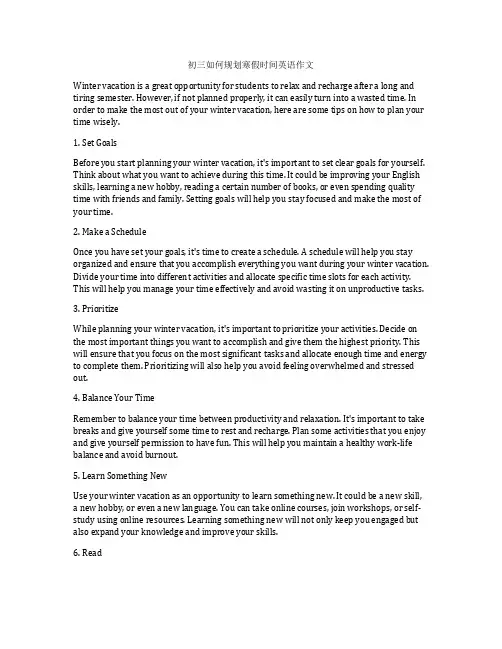 初三如何规划寒假时间英语作文

Winter vacation is a great opportunity for students to relax and recharge after a long and tiring semester. However, if not planned properly, it can easily turn into a wasted time. In order to make the most out of your winter vacation, here are some tips on how to plan your time wisely.

1. Set Goals

Before you start planning your winter vacation, it's important to set clear goals for yourself. Think about what you want to achieve during this time. It could be improving your English skills, learning a new hobby, reading a certain number of books, or even spending quality time with friends and family. Setting goals will help you stay focused and make the most of your time.

2. Make a Schedule

Once you have set your goals, it's time to create a schedule. A schedule will help you stay organized and ensure that you accomplish everything you want during your winter vacation. Divide your time into different activities and allocate specific time slots for each activity. This will help you manage your time effectively and avoid wasting it on unproductive tasks.

3. Prioritize

While planning your winter vacation, it's important to prioritize your activities. Decide on the most important things you want to accomplish and give them the highest priority. This will ensure that you focus on the most significant tasks and allocate enough time and energy to complete them. Prioritizing will also help you avoid feeling overwhelmed and stressed out.

4. Balance Your Time

Remember to balance your time between productivity and relaxation. It's important to take breaks and give yourself some time to rest and recharge. Plan some activities that you enjoy and give yourself permission to have fun. This will help you maintain a healthy work-life balance and avoid burnout.

5. Learn Something New

Use your winter vacation as an opportunity to learn something new. It could be a new skill, a new hobby, or even a new language. You can take online courses, join workshops, or self-study using online resources. Learning something new will not only keep you engaged but also expand your knowledge and improve your skills.

6. Read